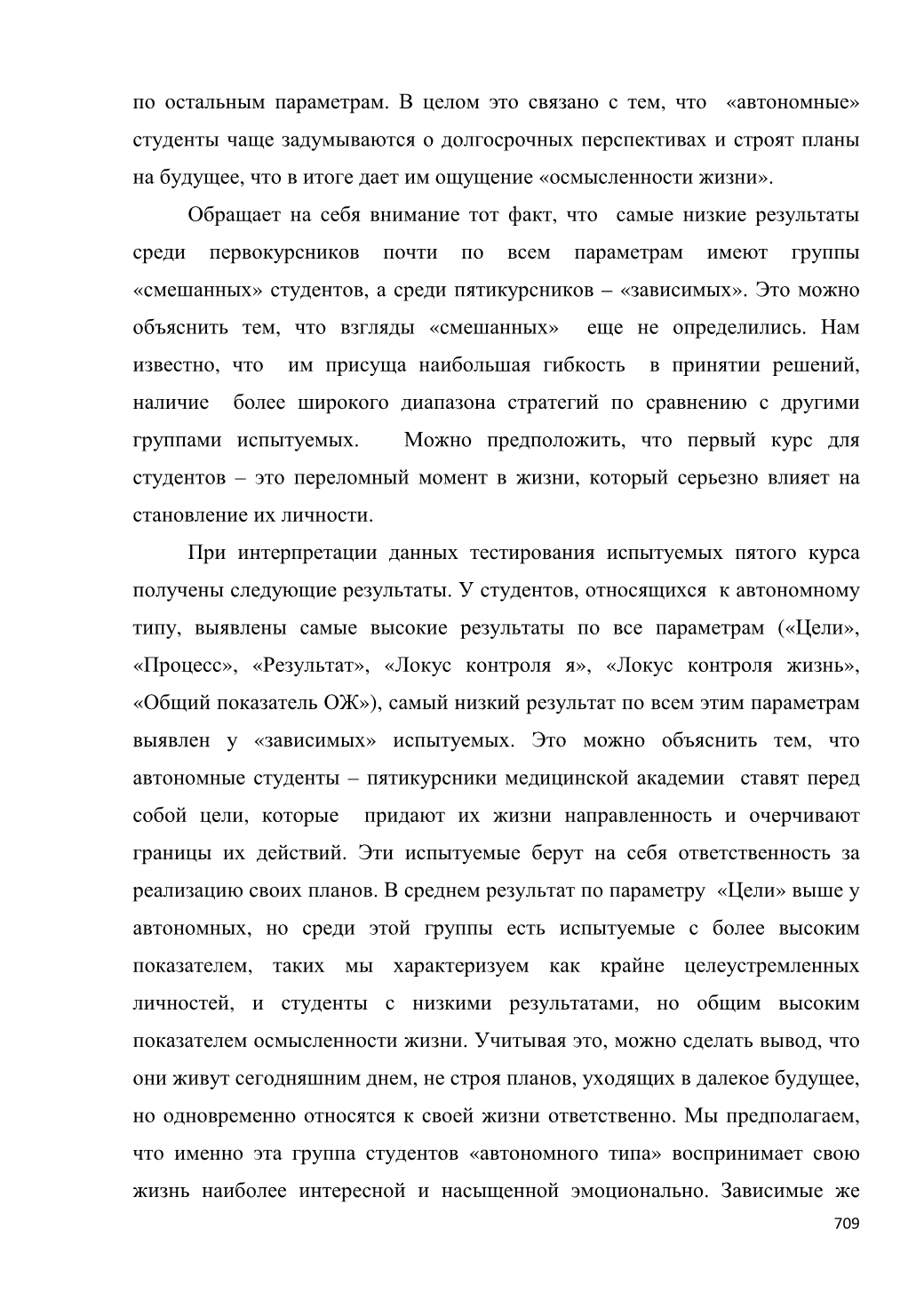 по остальным параметрам. В целом это связано с тем, что «автономные» студенты чаще задумываются о долгосрочных перспективах и строят планы на будущее, что в итоге дает им ощущение «осмысленности жизни».

Обращает на себя внимание тот факт, что самые низкие результаты среди первокурсников почти по всем параметрам имеют группы «смешанных» студентов, а среди пятикурсников – «зависимых». Это можно объяснить тем, что взгляды «смешанных» еще не определились. Нам известно, что им присуща наибольшая гибкость в принятии решений, наличие более широкого диапазона стратегий по сравнению с другими группами испытуемых. Можно предположить, что первый курс для студентов – это переломный момент в жизни, который серьезно влияет на становление их личности.

При интерпретации данных тестирования испытуемых пятого курса получены следующие результаты. У студентов, относящихся к автономному типу, выявлены самые высокие результаты по все параметрам («Цели», «Процесс», «Результат», «Локус контроля я», «Локус контроля жизнь», «Общий показатель ОЖ»), самый низкий результат по всем этим параметрам выявлен у «зависимых» испытуемых. Это можно объяснить тем, что автономные студенты – пятикурсники медицинской академии ставят перед собой цели, которые придают их жизни направленность и очерчивают границы их действий. Эти испытуемые берут на себя ответственность за реализацию своих планов. В среднем результат по параметру «Цели» выше у автономных, но среди этой группы есть испытуемые с более высоким показателем, таких мы характеризуем как крайне целеустремленных личностей, и студенты с низкими результатами, но общим высоким показателем осмысленности жизни. Учитывая это, можно сделать вывод, что они живут сегодняшним днем, не строя планов, уходящих в далекое будущее, но одновременно относятся к своей жизни ответственно. Мы предполагаем, что именно эта группа студентов «автономного типа» воспринимает свою жизнь наиболее интересной и насыщенной эмоционально. Зависимые же

709